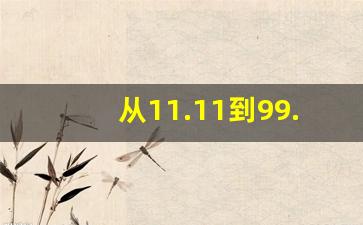 从11.11到99.